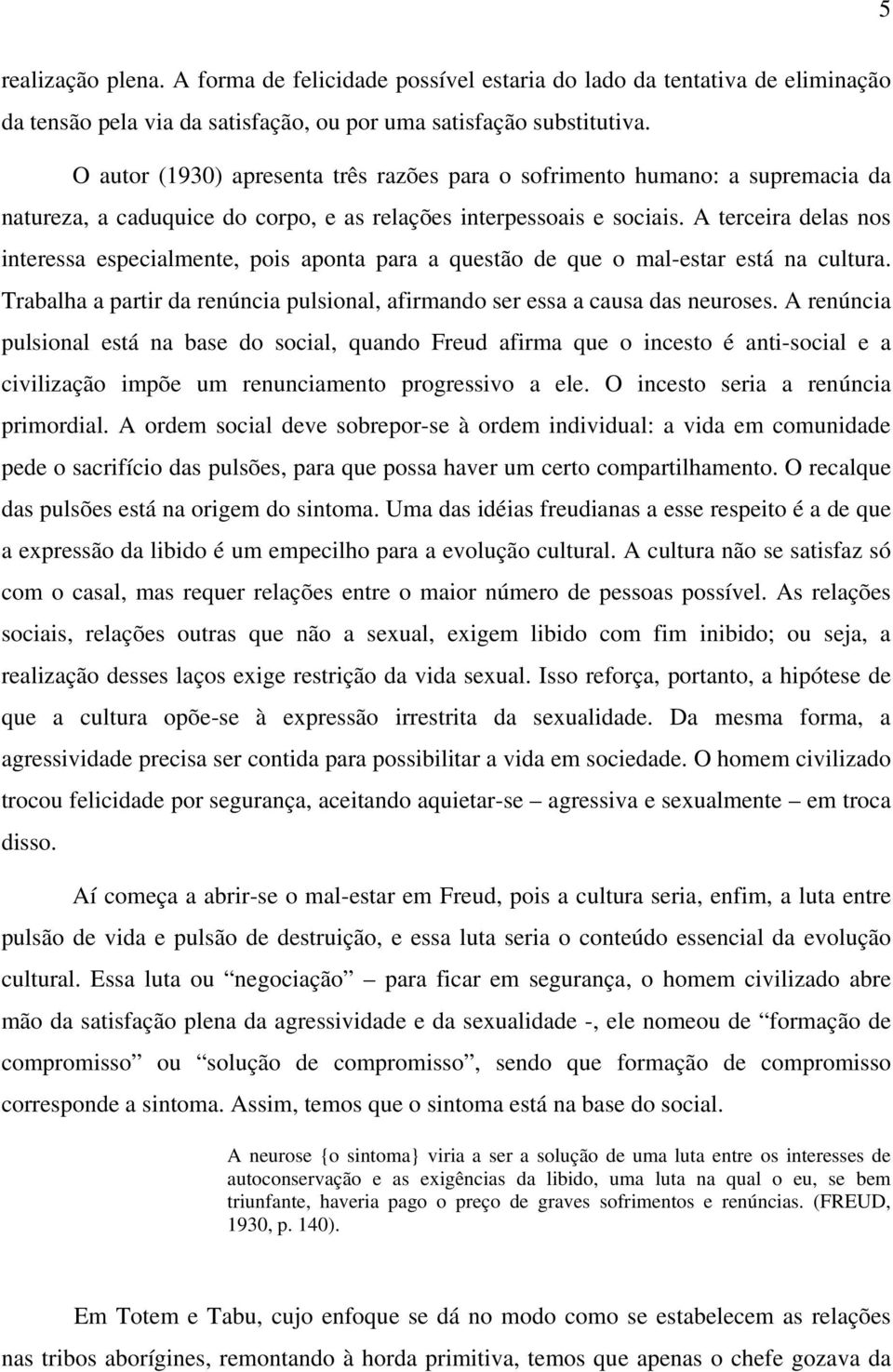 5

realização plena. A forma de felicidade possível estaria do lado da tentativa de eliminação da tensão pela via da satisfação, ou por uma satisfação substitutiva.

O autor (1930) apresenta três razões para o sofrimento humano: a supremacia da natureza, a caduquice do corpo, e as relações interpessoais e sociais. A terceira delas nos interessa especialmente, pois aponta para a questão de que o mal-estar está na cultura. Trabalha a partir da renúncia pulsional, afirmando ser essa a causa das neuroses. A renúncia pulsional está na base do social, quando Freud afirma que o incesto é anti-social e a civilização impõe um renunciamento progressivo a ele. O incesto seria a renúncia primordial. A ordem social deve sobrepor-se à ordem individual: a vida em comunidade pede o sacrifício das pulsões, para que possa haver um certo compartilhamento. O recalque das pulsões está na origem do sintoma. Uma das idéias freudianas a esse respeito é a de que a expressão da libido é um empecilho para a evolução cultural. A cultura não se satisfaz só com o casal, mas requer relações entre o maior número de pessoas possível. As relações sociais, relações outras que não a sexual, exigem libido com fim inibido; ou seja, a realização desses laços exige restrição da vida sexual. Isso reforça, portanto, a hipótese de que a cultura opõe-se à expressão irrestrita da sexualidade. Da mesma forma, a agressividade precisa ser contida para possibilitar a vida em sociedade. O homem civilizado trocou felicidade por segurança, aceitando aquietar-se – agressiva e sexualmente – em troca disso.

Aí começa a abrir-se o mal-estar em Freud, pois a cultura seria, enfim, a luta entre pulsão de vida e pulsão de destruição, e essa luta seria o conteúdo essencial da evolução cultural. Essa luta ou “negociação” – para ficar em segurança, o homem civilizado abre mão da satisfação plena da agressividade e da sexualidade -, ele nomeou de “formação de compromisso” ou “solução de compromisso”, sendo que formação de compromisso corresponde a sintoma. Assim, temos que o sintoma está na base do social.

A neurose {o sintoma} viria a ser a solução de uma luta entre os interesses de autoconservação e as exigências da libido, uma luta na qual o eu, se bem triunfante, haveria pago o preço de graves sofrimentos e renúncias. (FREUD, 1930, p. 140).

Em Totem e Tabu, cujo enfoque se dá no modo como se estabelecem as relações nas tribos aborígines, remontando à horda primitiva, temos que apenas o chefe gozava da